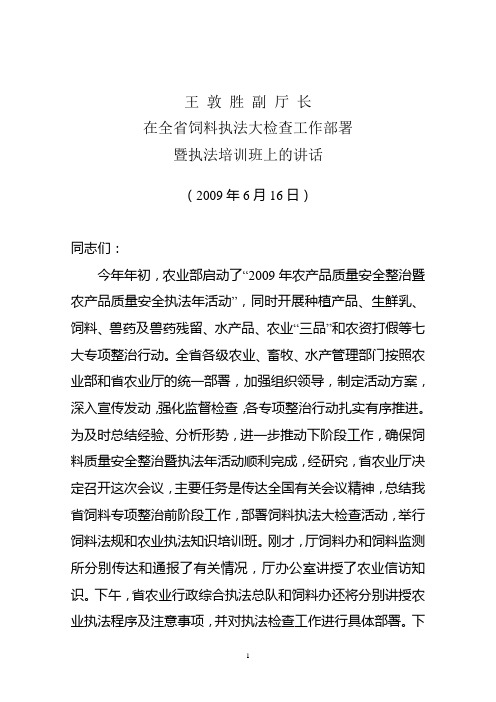 王 敦 胜 副 厅 长
在全省饲料执法大检查工作部署
暨执法培训班上的讲话

（2009 年 6 月 16 日）

同志们：

今年年初，农业部启动了“2009 年农产品质量安全整治暨农产品质量安全执法年活动”，同时开展种植产品、生鲜乳、饲料、兽药及兽药残留、水产品、农业“三品”和农资打假等七大专项整治行动。全省各级农业、畜牧、水产管理部门按照农业部和省农业厅的统一部署，加强组织领导，制定活动方案，深入宣传发动，强化监督检查，各专项整治行动扎实有序推进。为及时总结经验、分析形势，进一步推动下阶段工作，确保饲料质量安全整治暨执法年活动顺利完成，经研究，省农业厅决定召开这次会议，主要任务是传达全国有关会议精神，总结我省饲料专项整治前阶段工作，部署饲料执法大检查活动，举行饲料法规和农业执法知识培训班。刚才，厅饲料办和饲料监测所分别传达和通报了有关情况，厅办公室讲授了农业信访知识。下午，省农业行政综合执法总队和饲料办还将分别讲授农业执法程序及注意事项，并对执法检查工作进行具体部署。下

1